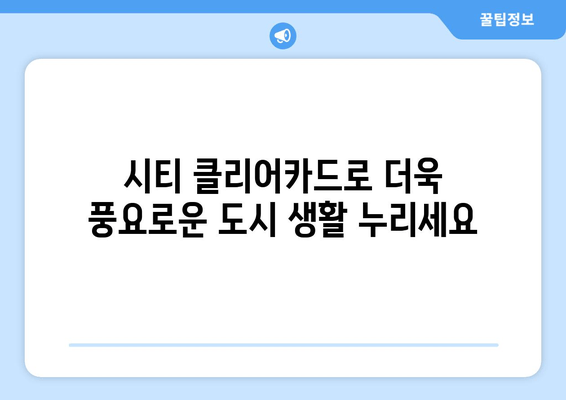 꿀팁정보

시티 클리어카드로 더욱 풍요로운 도시 생활 누리세요